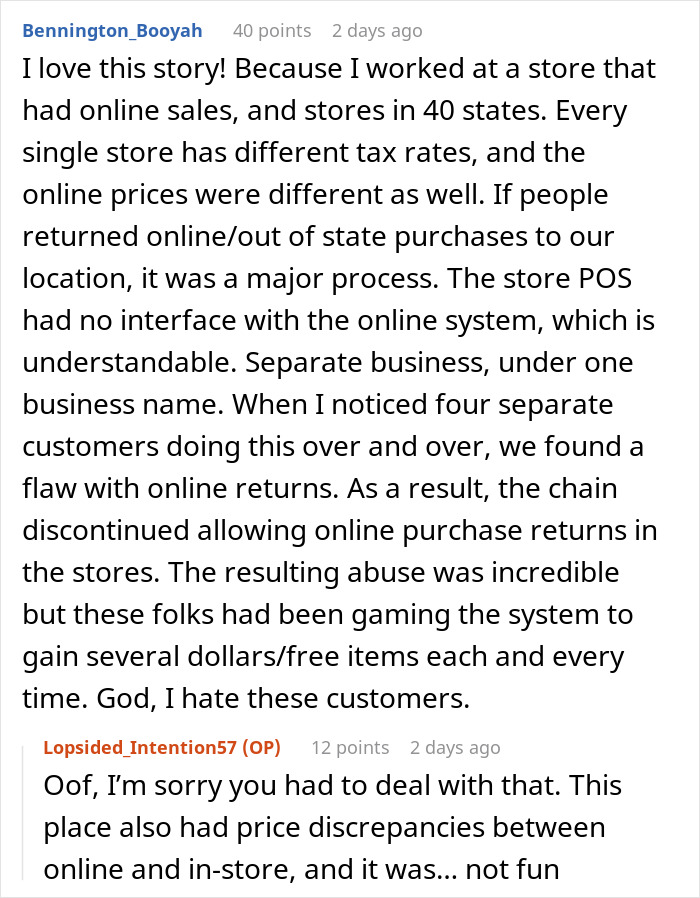 Bennington_Booyah 40 points 2 days ago

I love this story! Because I worked at a store that had online sales, and stores in 40 states. Every single store has different tax rates, and the online prices were different as well. If people returned online/out of state purchases to our location, it was a major process. The store POS had no interface with the online system, which is understandable. Separate business, under one business name. When I noticed four separate customers doing this over and over, we found a flaw with online returns. As a result, the chain discontinued allowing online purchase returns in the stores. The resulting abuse was incredible but these folks had been gaming the system to gain several dollars/free items each and every time. God, I hate these customers.

Lopsided_Intention57 (OP) 12 points 2 days ago

Oof, I'm sorry you had to deal with that. This place also had price discrepancies between online and in-store, and it was... not fun